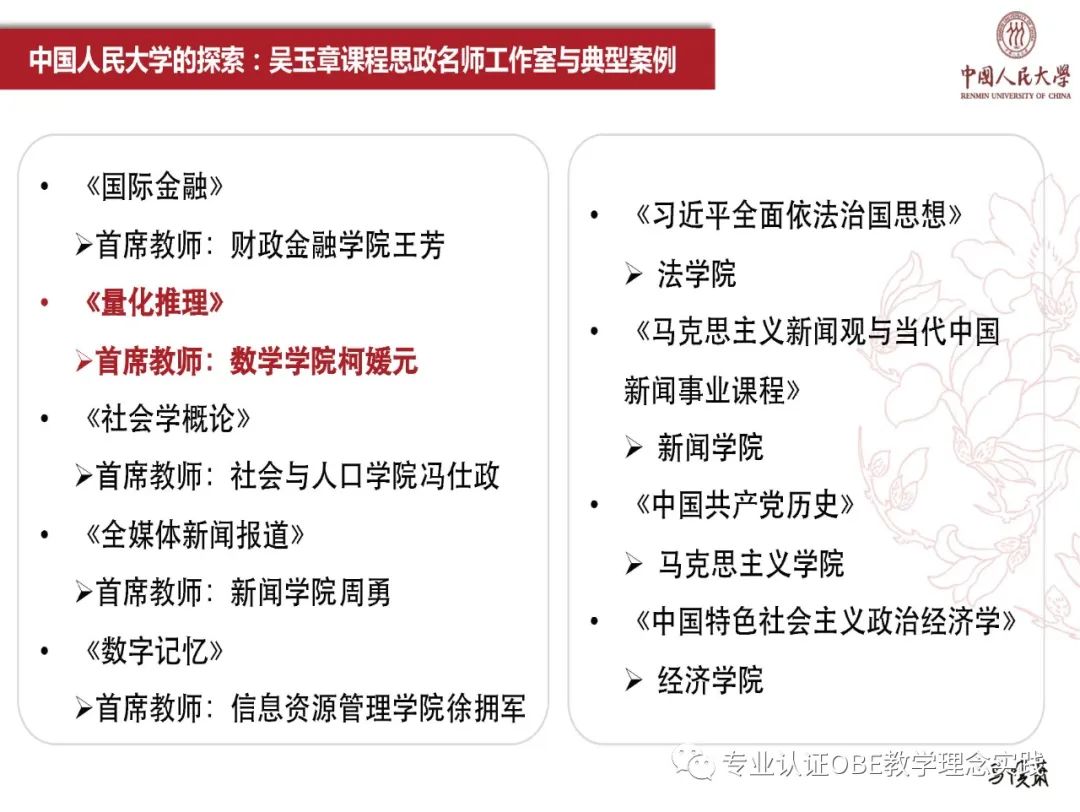 中国人民大学的探索：吴玉章课程思政名师工作室与典型案例

中国人民大学
RENMIN UNIVERSITY OF CHINA

• 《国际金融》
➢首席教师：财政金融学院王芳
• 《量化推理》
➢首席教师：数学学院柯媛元
• 《社会学概论》
➢首席教师：社会与人口学院冯仕政
• 《全媒体新闻报道》
➢首席教师：新闻学院周勇
• 《数字记忆》
➢首席教师：信息资源管理学院徐拥军

• 《习近平全面依法治国思想》
➢ 法学院
• 《马克思主义新闻观与当代中国新闻事业课程》
➢ 新闻学院
• 《中国共产党历史》
➢ 马克思主义学院
• 《中国特色社会主义政治经济学》
➢ 经济学院

专业认证OBE教学理念实践